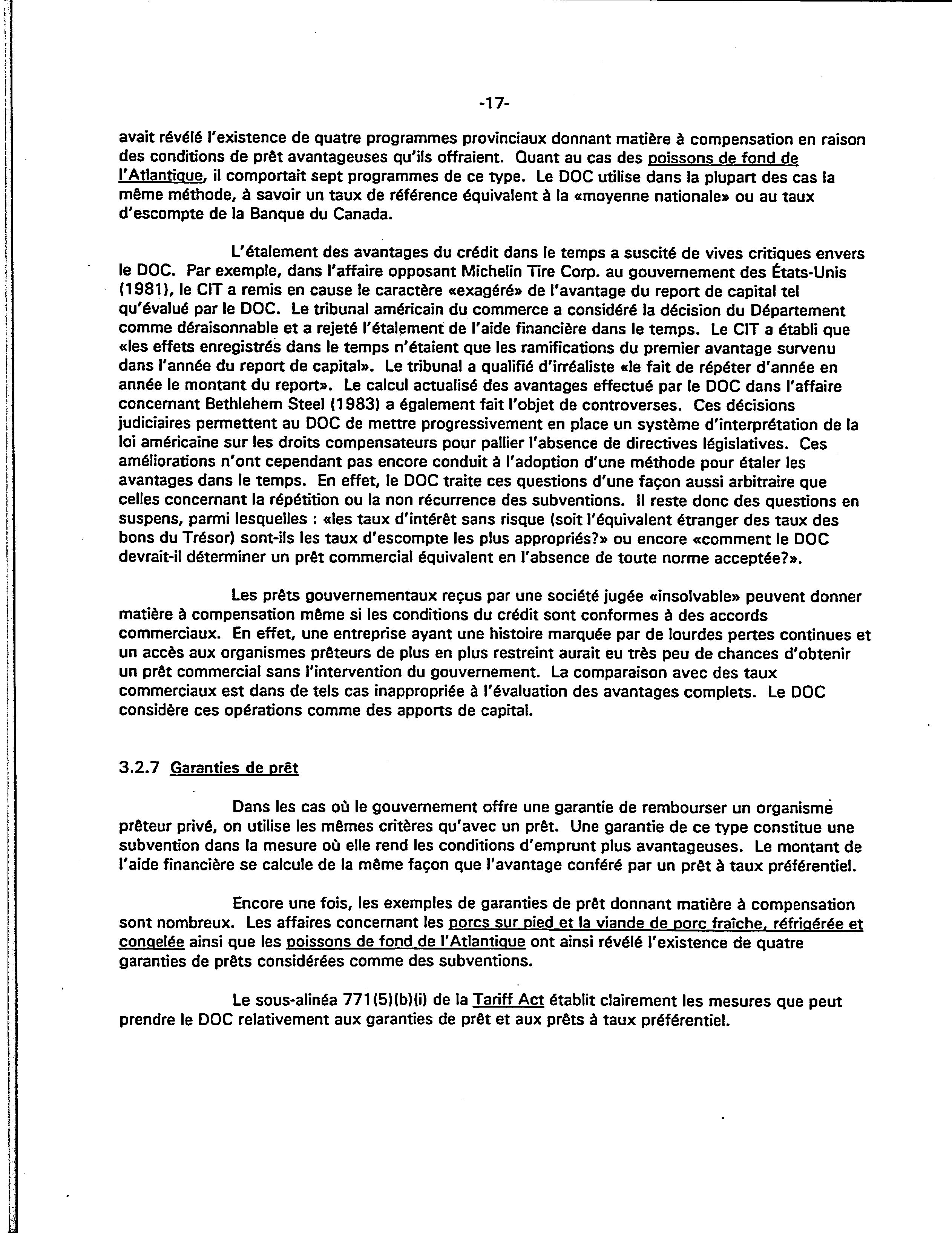 -17-

avait révélé l'existence de quatre programmes provinciaux donnant matière à compensation en raison des conditions de prêt avantageuses qu'ils offraient. Quant au cas des poissons de fond de l'Atlantique, il comportait sept programmes de ce type. Le DOC utilise dans la plupart des cas la même méthode, à savoir un taux de référence équivalent à la «moyenne nationale» ou au taux d'escompte de la Banque du Canada.

L'étalement des avantages du crédit dans le temps a suscité de vives critiques envers le DOC. Par exemple, dans l'affaire opposant Michelin Tire Corp. au gouvernement des États-Unis (1981), le CIT a remis en cause le caractère «exagéré» de l'avantage du report de capital tel qu'évalué par le DOC. Le tribunal américain du commerce a considéré la décision du Département comme déraisonnable et a rejeté l'étalement de l'aide financière dans le temps. Le CIT a établi que «les effets enregistrés dans le temps n'étaient que les ramifications du premier avantage survenu dans l'année du report de capital». Le tribunal a qualifié d'irréaliste «le fait de répéter d'année en année le montant du report». Le calcul actualisé des avantages effectué par le DOC dans l'affaire concernant Bethlehem Steel (1983) a également fait l'objet de controverses. Ces décisions judiciaires permettent au DOC de mettre progressivement en place un système d'interprétation de la loi américaine sur les droits compensateurs pour pallier l'absence de directives législatives. Ces améliorations n'ont cependant pas encore conduit à l'adoption d'une méthode pour étaler les avantages dans le temps. En effet, le DOC traite ces questions d'une façon aussi arbitraire que celles concernant la répétition ou la non récurrence des subventions. Il reste donc des questions en suspens, parmi lesquelles : «les taux d'intérêt sans risque (soit l'équivalent étranger des taux des bons du Trésor) sont-ils les taux d'escompte les plus appropriés?» ou encore «comment le DOC devrait-il déterminer un prêt commercial équivalent en l'absence de toute norme acceptée?».

Les prêts gouvernementaux reçus par une société jugée «insolvable» peuvent donner matière à compensation même si les conditions du crédit sont conformes à des accords commerciaux. En effet, une entreprise ayant une histoire marquée par de lourdes pertes continues et un accès aux organismes prêteurs de plus en plus restreint aurait eu très peu de chances d'obtenir un prêt commercial sans l'intervention du gouvernement. La comparaison avec des taux commerciaux est dans de tels cas inappropriée à l'évaluation des avantages complets. Le DOC considère ces opérations comme des apports de capital.

3.2.7 Garanties de prêt

Dans les cas où le gouvernement offre une garantie de rembourser un organisme prêteur privé, on utilise les mêmes critères qu'avec un prêt. Une garantie de ce type constitue une subvention dans la mesure où elle rend les conditions d'emprunt plus avantageuses. Le montant de l'aide financière se calcule de la même façon que l'avantage conféré par un prêt à taux préférentiel.

Encore une fois, les exemples de garanties de prêt donnant matière à compensation sont nombreux. Les affaires concernant les porcs sur pied et la viande de porc fraîche, réfrigérée et congelée ainsi que les poissons de fond de l'Atlantique ont ainsi révélé l'existence de quatre garanties de prêts considérées comme des subventions.

Le sous-alinéa 771(5)(b)(i) de la Tariff Act établit clairement les mesures que peut prendre le DOC relativement aux garanties de prêt et aux prêts à taux préférentiel.